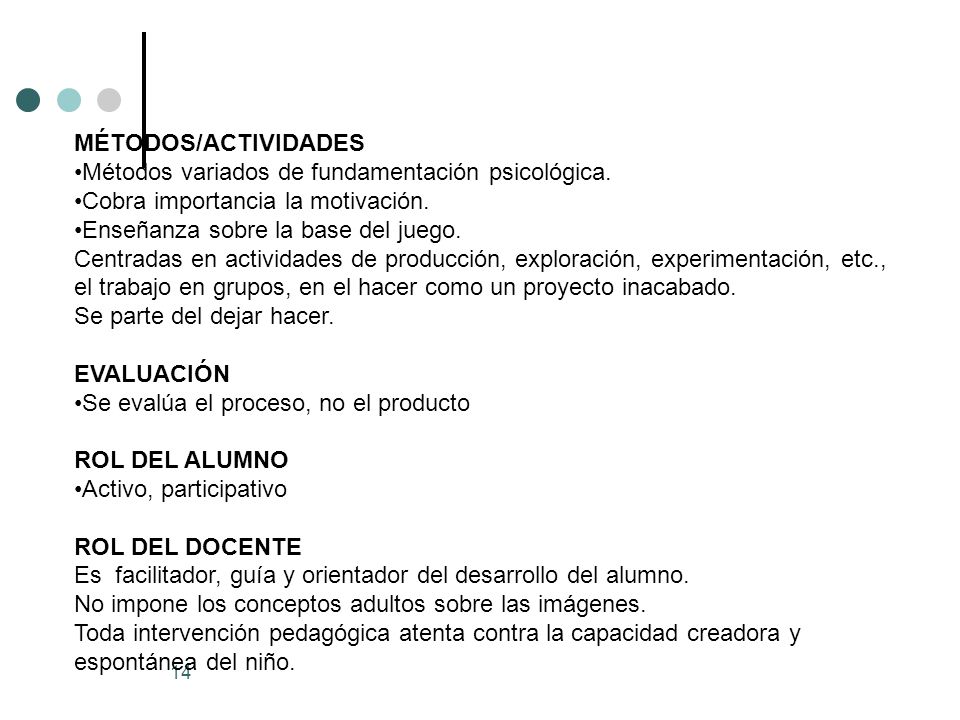 MÉTODOS/ACTIVIDADES
•Métodos variados de fundamentación psicológica.
•Cobra importancia la motivación.
•Enseñanza sobre la base del juego.
Centradas en actividades de producción, exploración, experimentación, etc., el trabajo en grupos, en el hacer como un proyecto inacabado.
Se parte del dejar hacer.

EVALUACIÓN
•Se evalúa el proceso, no el producto

ROL DEL ALUMNO
•Activo, participativo

ROL DEL DOCENTE
Es facilitador, guía y orientador del desarrollo del alumno.
No impone los conceptos adultos sobre las imágenes.
Toda intervención pedagógica atenta contra la capacidad creadora y espontánea del niño.

14